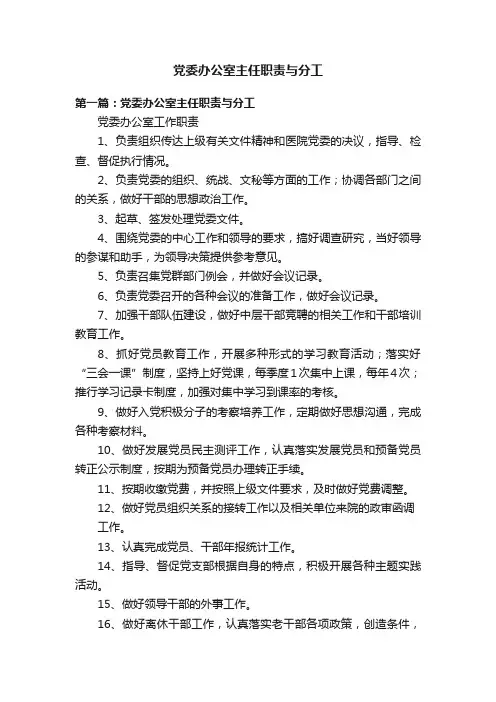 党委办公室主任职责与分工

第一篇：党委办公室主任职责与分工

党委办公室工作职责

1、负责组织传达上级有关文件精神和医院党委的决议，指导、检查、督促执行情况。

2、负责党委的组织、统战、文秘等方面的工作；协调各部门之间的关系，做好干部的思想政治工作。

3、起草、签发处理党委文件。

4、围绕党委的中心工作和领导的要求，搞好调查研究，当好领导的参谋和助手，为领导决策提供参考意见。

5、负责召集党群部门例会，并做好会议记录。

6、负责党委召开的各种会议的准备工作，做好会议记录。

7、加强干部队伍建设，做好中层干部竞聘的相关工作和干部培训教育工作。

8、抓好党员教育工作，开展多种形式的学习教育活动；落实好“三会一课”制度，坚持上好党课，每季度1次集中上课，每年4次；推行学习记录卡制度，加强对集中学习到课率的考核。

9、做好入党积极分子的考察培养工作，定期做好思想沟通，完成各种考察材料。

10、做好发展党员民主测评工作，认真落实发展党员和预备党员转正公示制度，按期为预备党员办理转正手续。

11、按期收缴党费，并按照上级文件要求，及时做好党费调整。

12、做好党员组织关系的接转工作以及相关单位来院的政审函调工作。

13、认真完成党员、干部年报统计工作。

14、指导、督促党支部根据自身的特点，积极开展各种主题实践活动。

15、做好领导干部的外事工作。

16、做好离休干部工作，认真落实老干部各项政策，创造条件，